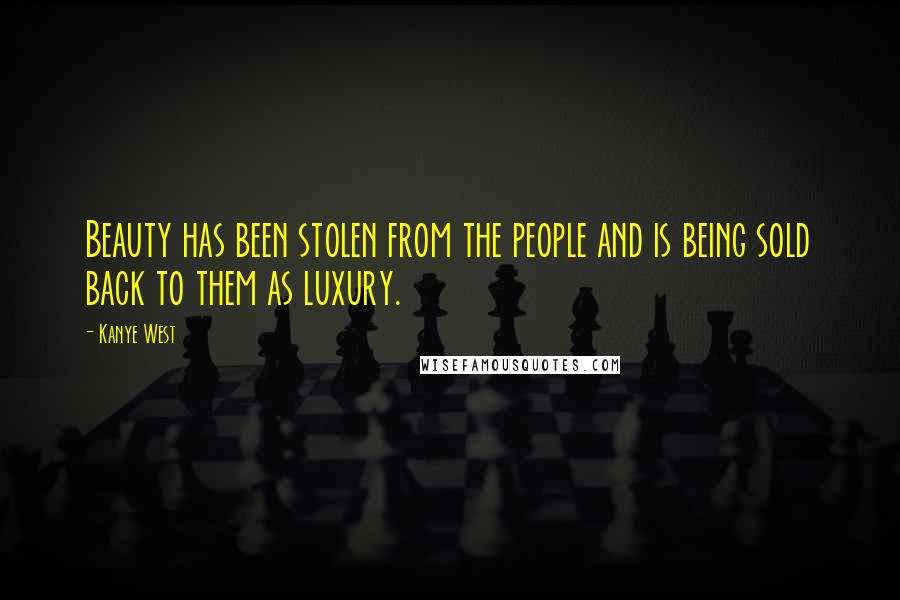 Beauty has been stolen from the people and is being sold back to them as luxury.

- Kanye West

WISEFAMOUSQUOTES.COM